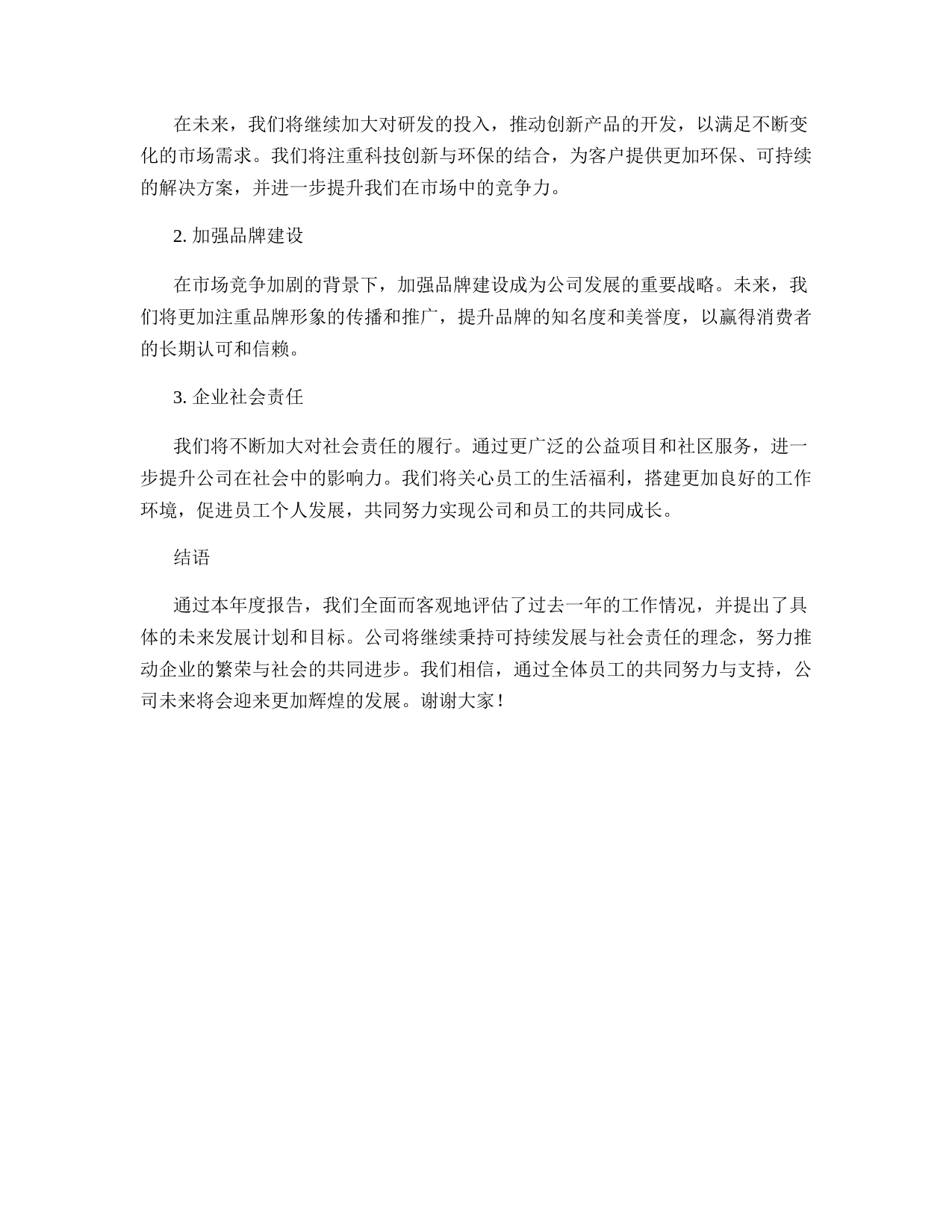 在未来，我们将继续加大对研发的投入，推动创新产品的开发，以满足不断变化的市场需求。我们将注重科技创新与环保的结合，为客户提供更加环保、可持续的解决方案，并进一步提升我们在市场中的竞争力。

2. 加强品牌建设

在市场竞争加剧的背景下，加强品牌建设成为公司发展的重要战略。未来，我们将更加注重品牌形象的传播和推广，提升品牌的知名度和美誉度，以赢得消费者的长期认可和信赖。

3. 企业社会责任

我们将不断加大对社会责任的履行。通过更广泛的公益项目和社区服务，进一步提升公司在社会中的影响力。我们将关心员工的生活福利，搭建更加良好的工作环境，促进员工个人发展，共同努力实现公司和员工的共同成长。

结语

通过本年度报告，我们全面而客观地评估了过去一年的工作情况，并提出了具体的未来发展计划和目标。公司将继续秉持可持续发展与社会责任的理念，努力推动企业的繁荣与社会的共同进步。我们相信，通过全体员工的共同努力与支持，公司未来将会迎来更加辉煌的发展。谢谢大家！